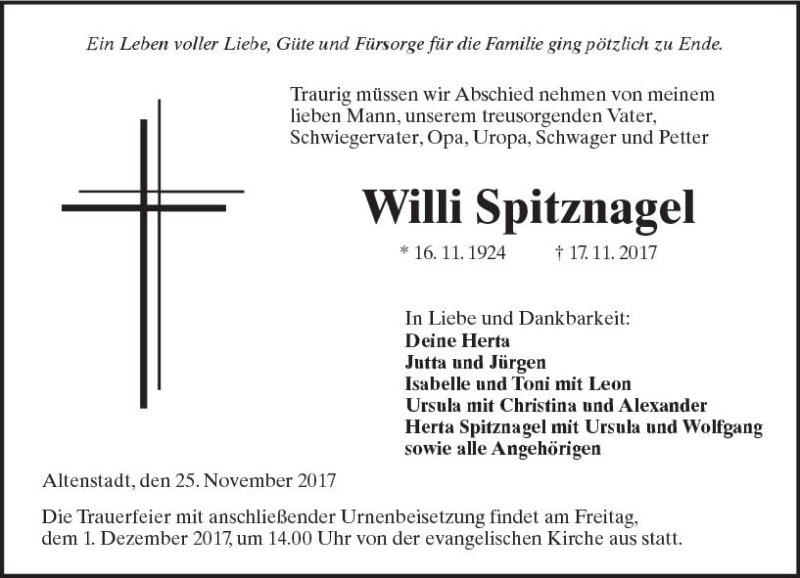 Ein Leben voller Liebe, Güte und Fürsorge für die Familie ging pötzlich zu Ende.

Traurig müssen wir Abschied nehmen von meinem lieben Mann, unserem treusorgenden Vater, Schwiegervater, Opa, Uropa, Schwager und Petter

Willi Spitznagel

* 16. 11. 1924 † 17. 11. 2017

In Liebe und Dankbarkeit:
Deine Herta
Jutta und Jürgen
Isabelle und Toni mit Leon
Ursula mit Christina und Alexander
Herta Spitznagel mit Ursula und Wolfgang
sowie alle Angehörigen

Altenstadt, den 25. November 2017

Die Trauerfeier mit anschließender Urnenbeisetzung findet am Freitag, dem 1. Dezember 2017, um 14.00 Uhr von der evangelischen Kirche aus statt.